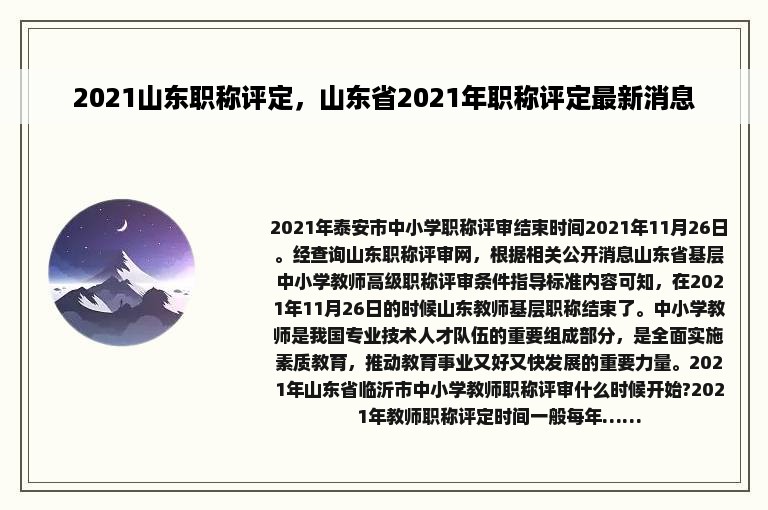 2021山东职称评定，山东省2021年职称评定最新消息

2021年泰安市中小学职称评审结束时间2021年11月26日。经查询山东职称评审网，根据相关公开消息山东省基层中小学教师高级职称评审条件指导标准内容可知，在2021年11月26日的时候山东教师基层职称结束了。中小学教师是我国专业技术人才队伍的重要组成部分，是全面实施素质教育，推动教育事业又好又快发展的重要力量。2021年山东省临沂市中小学教师职称评审什么时候开始?2021年教师职称评定时间一般每年......